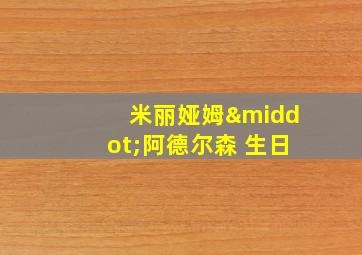 米丽娅姆&middot;阿德尔森 生日